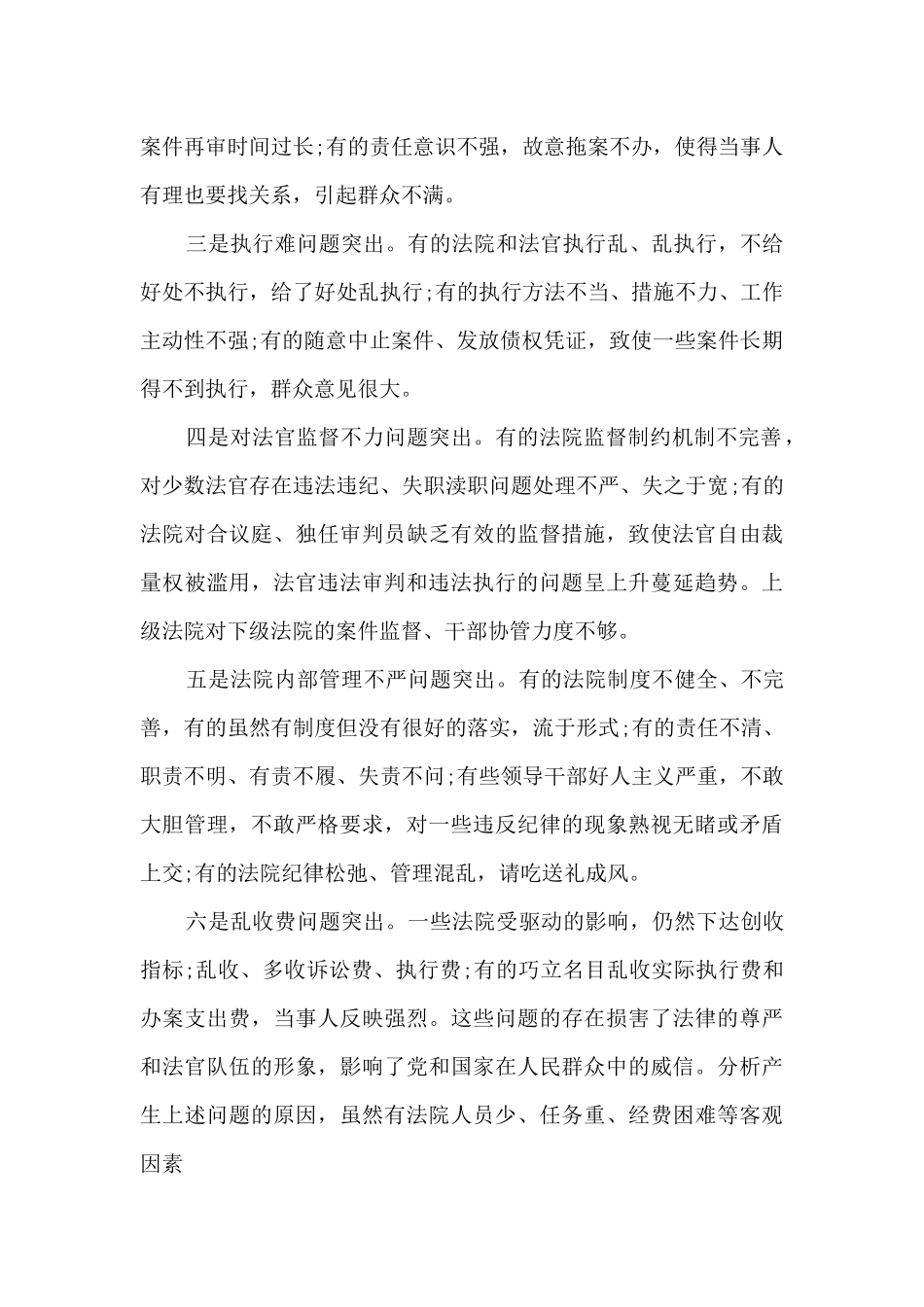 案件再审时间过长;有的责任意识不强，故意拖案不办，使得当事人有理也要找关系，引起群众不满。

三是执行难问题突出。有的法院和法官执行乱、乱执行，不给好处不执行，给了好处乱执行;有的执行方法不当、措施不力、工作主动性不强;有的随意中止案件、发放债权凭证，致使一些案件长期得不到执行，群众意见很大。

四是对法官监督不力问题突出。有的法院监督制约机制不完善，对少数法官存在违法违纪、失职渎职问题处理不严、失之于宽;有的法院对合议庭、独任审判员缺乏有效的监督措施，致使法官自由裁量权被滥用，法官违法审判和违法执行的问题呈上升蔓延趋势。上级法院对下级法院的案件监督、干部协管力度不够。

五是法院内部管理不严问题突出。有的法院制度不健全、不完善，有的虽然有制度但没有很好的落实，流于形式;有的责任不清、职责不明、有责不履、失责不问;有些领导干部好人主义严重，不敢大胆管理，不敢严格要求，对一些违反纪律的现象熟视无睹或矛盾上交;有的法院纪律松弛、管理混乱，请吃送礼成风。

六是乱收费问题突出。一些法院受驱动的影响，仍然下达创收指标;乱收、多收诉讼费、执行费;有的巧立名目乱收实际执行费和办案支出费，当事人反映强烈。这些问题的存在损害了法律的尊严和法官队伍的形象，影响了党和国家在人民群众中的威信。分析产生上述问题的原因，虽然有法院人员少、任务重、经费困难等客观因素